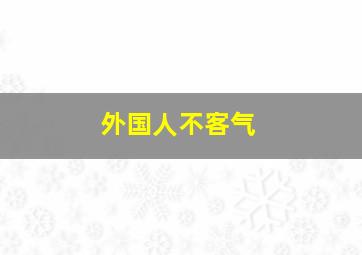 外国人不客气